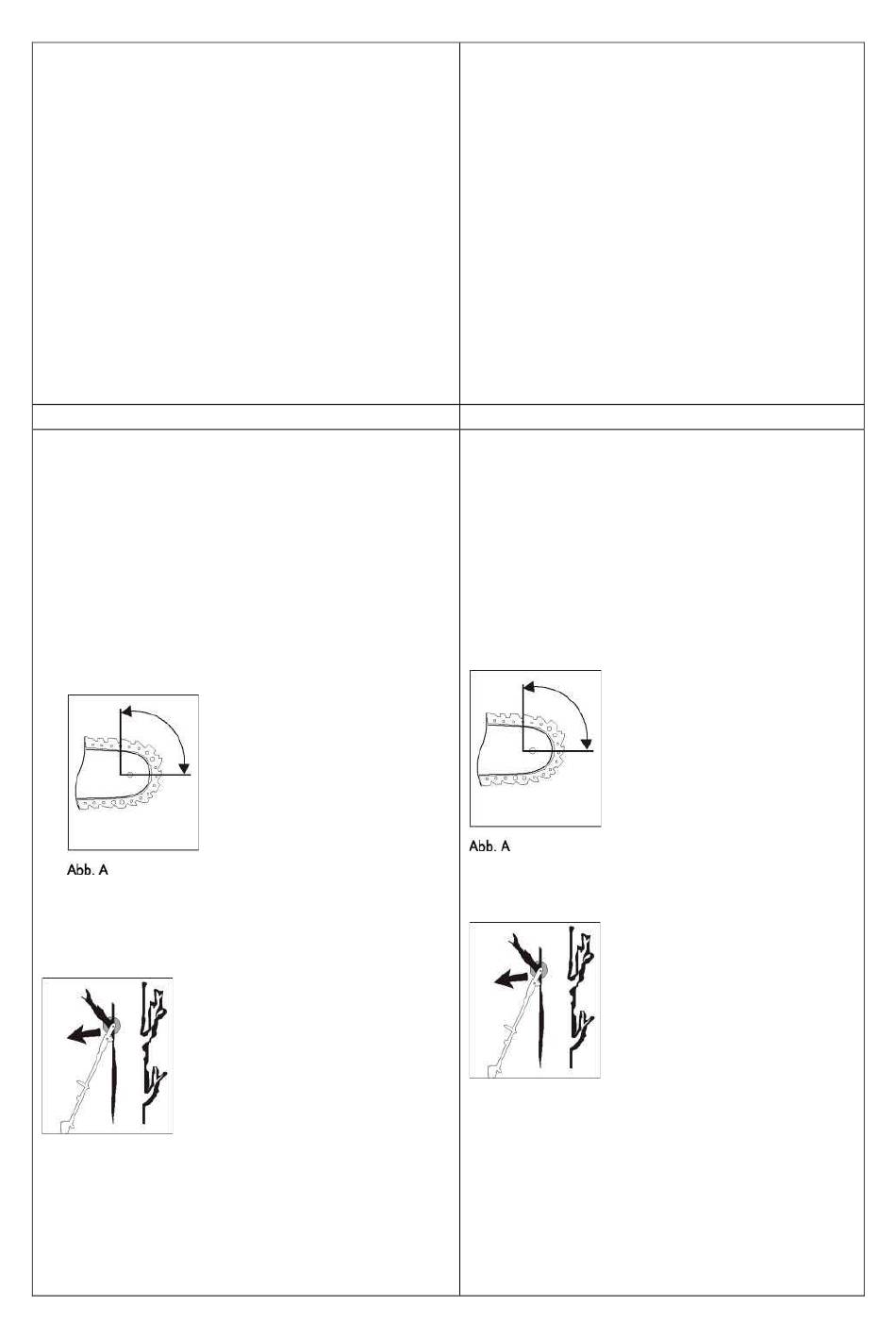 Abb. A

Abb. A